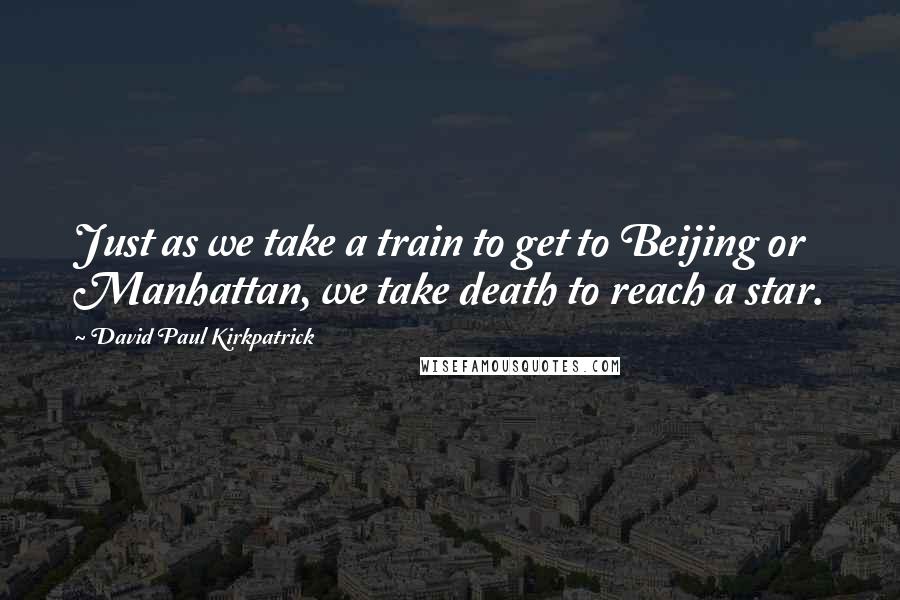 Just as we take a train to get to Beijing or Manhattan, we take death to reach a star.

~ David Paul Kirkpatrick

WISEFAMOUSQUOTES.COM